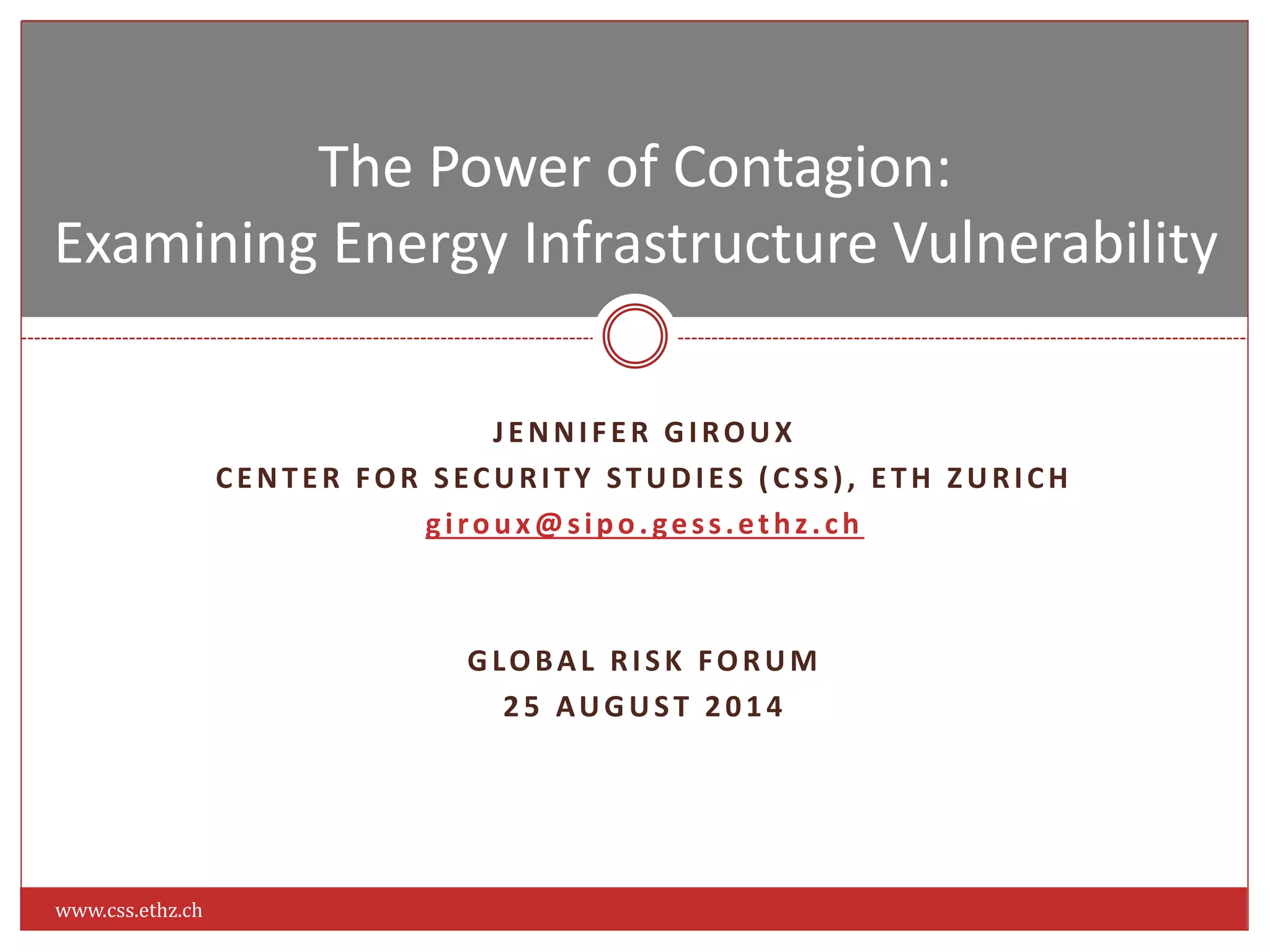 The Power of Contagion:
Examining Energy Infrastructure Vulnerability

JENNIFER GIROUX
CENTER FOR SECURITY STUDIES (CSS), ETH ZURICH
giroux@sipo.gess.ethz.ch

GLOBAL RISK FORUM
25 AUGUST 2014

www.css.ethz.ch